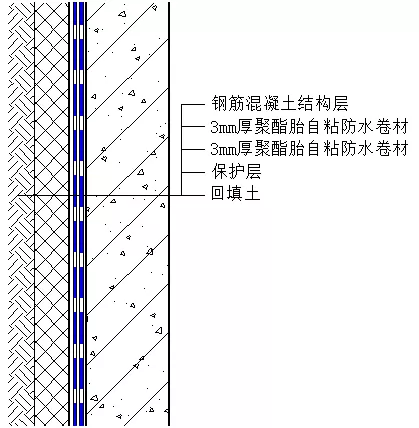 钢筋混凝土结构层
3mm厚聚酯胎自粘防水卷材
3mm厚聚酯胎自粘防水卷材
保护层
回填土